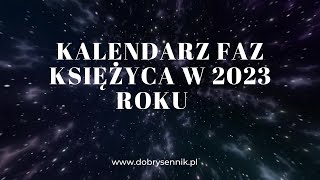 KALENDARZ FAZ KSIĘŻYCA W 2023 ROKU

www.dobrysennik.pl